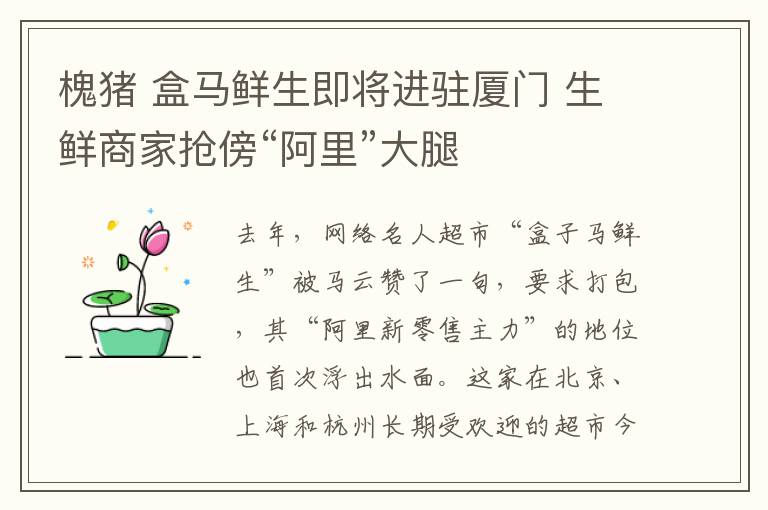 槐猪 盒马鲜生即将进驻厦门 生鲜商家抢傍“阿里”大腿

去年，网络名人超市“盒子马鲜生”被马云赞了一句，要求打包，其“阿里新零售主力”的地位也首次浮出水面。这家在北京、上海和杭州长期受欢迎的超市今